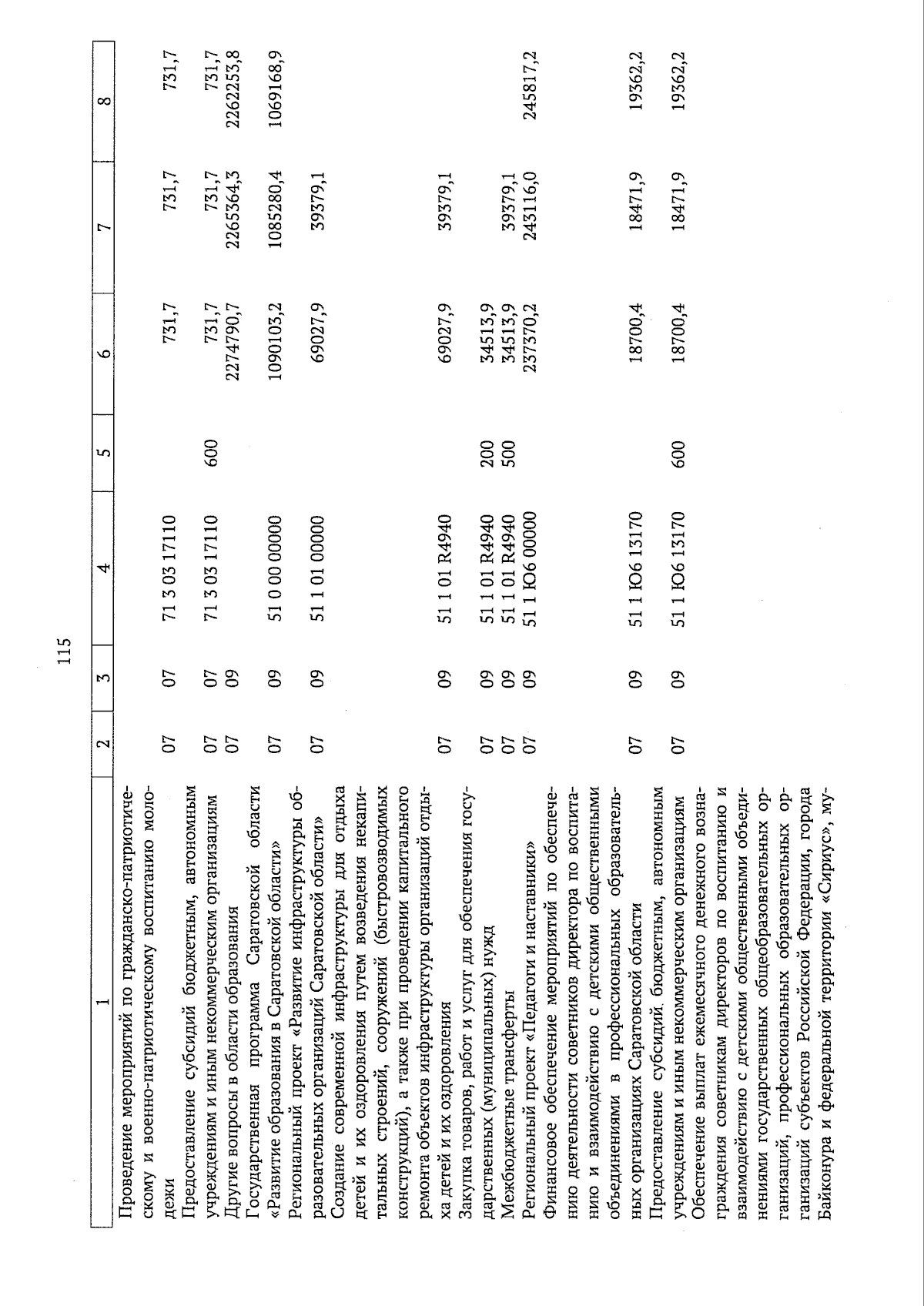 115

| 1 | 2 | 3 | 4 | 5 | 6 | 7 | 8 |
|---|---|---|---|---|---|---|---|
| Проведение мероприятий по гражданско-патриотическому и военно-патриотическому воспитанию молодежи | 07 | 07 | 71 3 03 17110 | | 731,7 | 731,7 | 731,7 |
| Предоставление субсидий бюджетным, автономным учреждениям и иным некоммерческим организациям | 07 | 07 | 71 3 03 17110 | 600 | 731,7 | 731,7 | 731,7 |
| Другие вопросы в области образования | 07 | 09 | | | 2274790,7 | 2265364,3 | 2262253,8 |
| Государственная программа Саратовской области «Развитие образования в Саратовской области» | 07 | 09 | 51 0 00 00000 | | 1090103,2 | 1085280,4 | 1069168,9 |
| Региональный проект «Развитие инфраструктуры образовательных организаций Саратовской области» | 07 | 09 | 51 1 01 00000 | | 69027,9 | 39379,1 | |
| Создание современной инфраструктуры для отдыха детей и их оздоровления путем возведения некапитальных строений, сооружений (быстровозводимых конструкций), а также при проведении капитального ремонта объектов инфраструктуры организаций отдыха детей и их оздоровления | 07 | 09 | 51 1 01 R4940 | | 69027,9 | 39379,1 | |
| Закупка товаров, работ и услуг для обеспечения государственных (муниципальных) нужд | 07 | 09 | 51 1 01 R4940 | 200 | 34513,9 | | |
| Межбюджетные трансферты | 07 | 09 | 51 1 01 R4940 | 500 | 34513,9 | 39379,1 | |
| Региональный проект «Педагоги и наставники» | 07 | 09 | 51 1 Ю6 00000 | | 237370,2 | 243116,0 | 245817,2 |
| Финансовое обеспечение мероприятий по обеспечению деятельности советников директора по воспитанию и взаимодействию с детскими общественными объединениями в профессиональных образовательных организациях Саратовской области | 07 | 09 | 51 1 Ю6 13170 | | 18700,4 | 18471,9 | 19362,2 |
| Предоставление субсидий бюджетным, автономным учреждениям и иным некоммерческим организациям | 07 | 09 | 51 1 Ю6 13170 | 600 | 18700,4 | 18471,9 | 19362,2 |
| Обеспечение выплат ежемесячного денежного вознаграждения советникам директоров по воспитанию и взаимодействию с детскими общественными объединениями государственных общеобразовательных организаций, профессиональных образовательных организаций субъектов Российской Федерации, города Байконура и федеральной территории «Сириус», му- | | | | | | | |